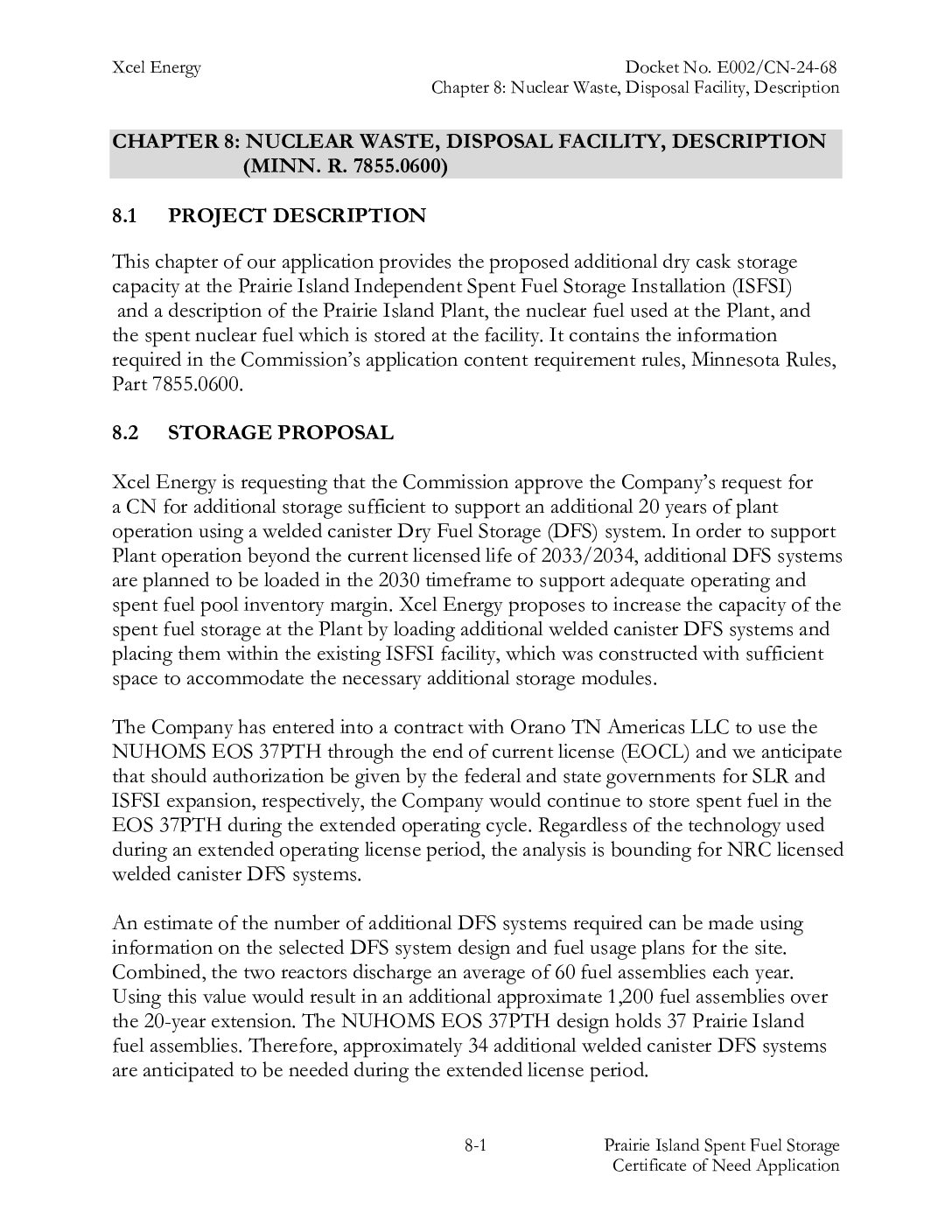 Xcel Energy

Docket No. E002/CN-24-68
Chapter 8: Nuclear Waste, Disposal Facility, Description

CHAPTER 8: NUCLEAR WASTE, DISPOSAL FACILITY, DESCRIPTION (MINN. R. 7855.0600)

8.1 PROJECT DESCRIPTION

This chapter of our application provides the proposed additional dry cask storage capacity at the Prairie Island Independent Spent Fuel Storage Installation (ISFSI) and a description of the Prairie Island Plant, the nuclear fuel used at the Plant, and the spent nuclear fuel which is stored at the facility. It contains the information required in the Commission's application content requirement rules, Minnesota Rules, Part 7855.0600.

8.2 STORAGE PROPOSAL

Xcel Energy is requesting that the Commission approve the Company's request for a CN for additional storage sufficient to support an additional 20 years of plant operation using a welded canister Dry Fuel Storage (DFS) system. In order to support Plant operation beyond the current licensed life of 2033/2034, additional DFS systems are planned to be loaded in the 2030 timeframe to support adequate operating and spent fuel pool inventory margin. Xcel Energy proposes to increase the capacity of the spent fuel storage at the Plant by loading additional welded canister DFS systems and placing them within the existing ISFSI facility, which was constructed with sufficient space to accommodate the necessary additional storage modules.

The Company has entered into a contract with Orano TN Americas LLC to use the NUHOMS EOS 37PTH through the end of current license (EOCL) and we anticipate that should authorization be given by the federal and state governments for SLR and ISFSI expansion, respectively, the Company would continue to store spent fuel in the EOS 37PTH during the extended operating cycle. Regardless of the technology used during an extended operating license period, the analysis is bounding for NRC licensed welded canister DFS systems.

An estimate of the number of additional DFS systems required can be made using information on the selected DFS system design and fuel usage plans for the site. Combined, the two reactors discharge an average of 60 fuel assemblies each year. Using this value would result in an additional approximate 1,200 fuel assemblies over the 20-year extension. The NUHOMS EOS 37PTH design holds 37 Prairie Island fuel assemblies. Therefore, approximately 34 additional welded canister DFS systems are anticipated to be needed during the extended license period.

8-1

Prairie Island Spent Fuel Storage
Certificate of Need Application